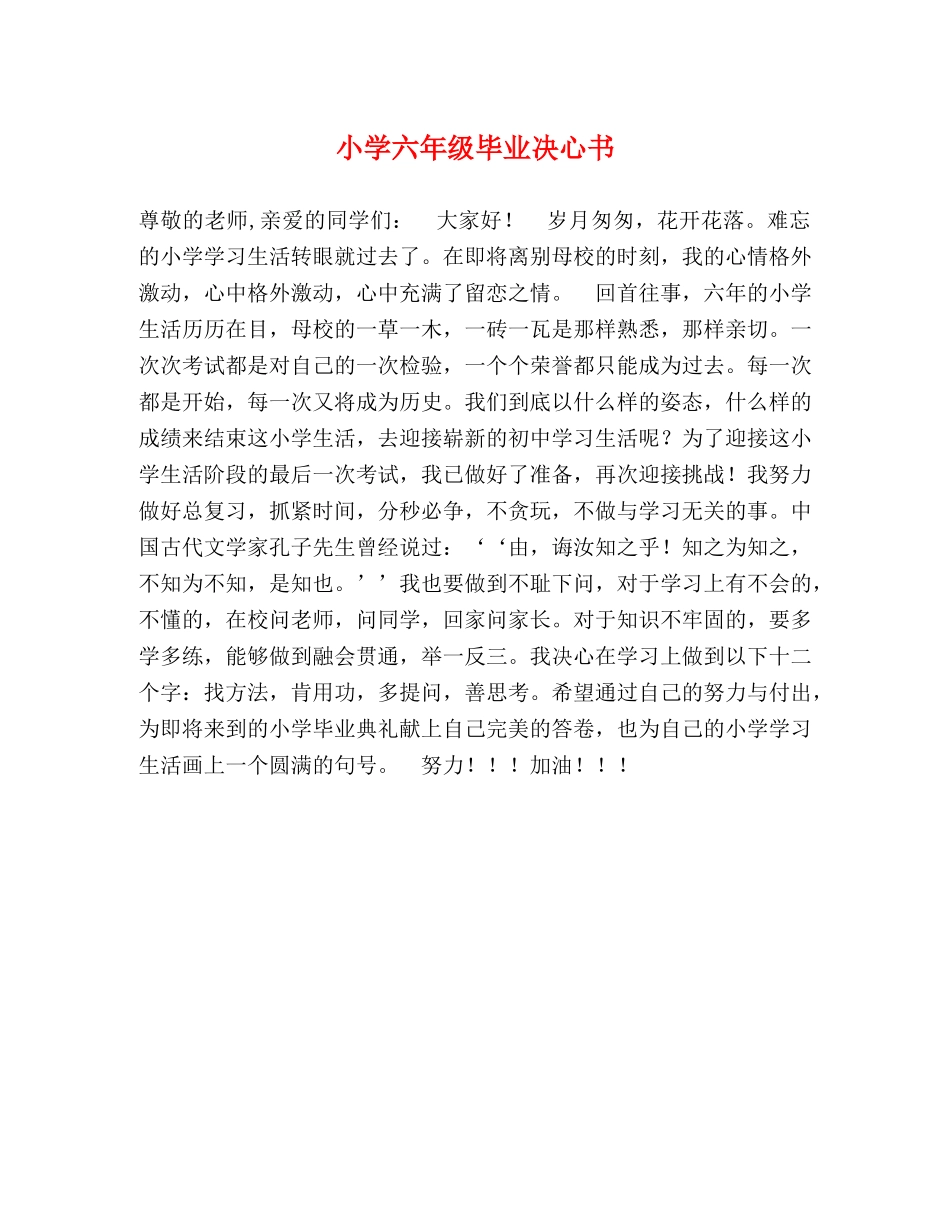 小学六年级毕业决心书

尊敬的老师,亲爱的同学们：　大家好！　岁月匆匆，花开花落。难忘的小学学习生活转眼就过去了。在即将离别母校的时刻，我的心情格外激动，心中格外激动，心中充满了留恋之情。　回首往事，六年的小学生活历历在目，母校的一草一木，一砖一瓦是那样熟悉，那样亲切。一次次考试都是对自己的一次检验，一个个荣誉都只能成为过去。每一次都是开始，每一次又将成为历史。我们到底以什么样的姿态，什么样的成绩来结束这小学生活，去迎接崭新的初中学习生活呢？为了迎接这小学生活阶段的最后一次考试，我已做好了准备，再次迎接挑战！我努力做好总复习，抓紧时间，分秒必争，不贪玩，不做与学习无关的事。中国古代文学家孔子先生曾经说过：‘‘由，诲汝知之乎！知之为知之，不知为不知，是知也。’’我也要做到不耻下问，对于学习上有不会的，不懂的，在校问老师，问同学，回家问家长。对于知识不牢固的，要多学多练，能够做到融会贯通，举一反三。我决心在学习上做到以下十二个字：找方法，肯用功，多提问，善思考。希望通过自己的努力与付出，为即将来到的小学毕业典礼献上自己完美的答卷，也为自己的小学学习生活画上一个圆满的句号。　努力！！！加油！！！